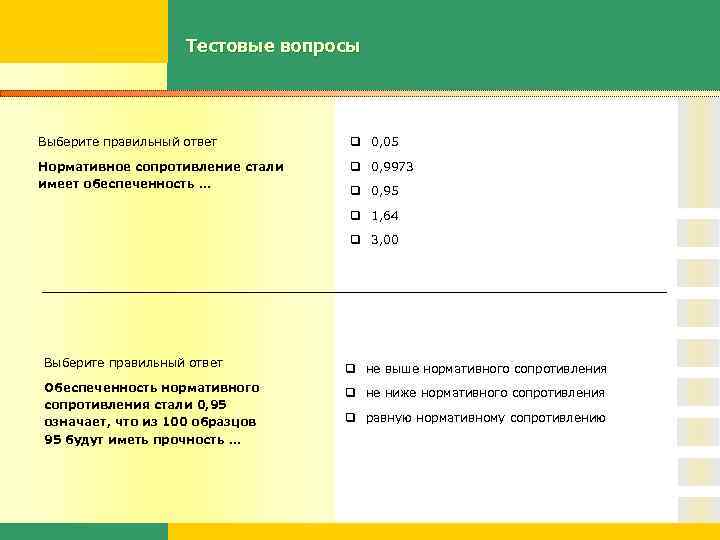 Тестовые вопросы

Выберите правильный ответ

Нормативное сопротивление стали имеет обеспеченность …

❑ 0,05
❑ 0,9973
❑ 0,95
❑ 1,64
❑ 3,00

Выберите правильный ответ

Обеспеченность нормативного сопротивления стали 0,95 означает, что из 100 образцов 95 будут иметь прочность …

❑ не выше нормативного сопротивления
❑ не ниже нормативного сопротивления
❑ равную нормативному сопротивлению